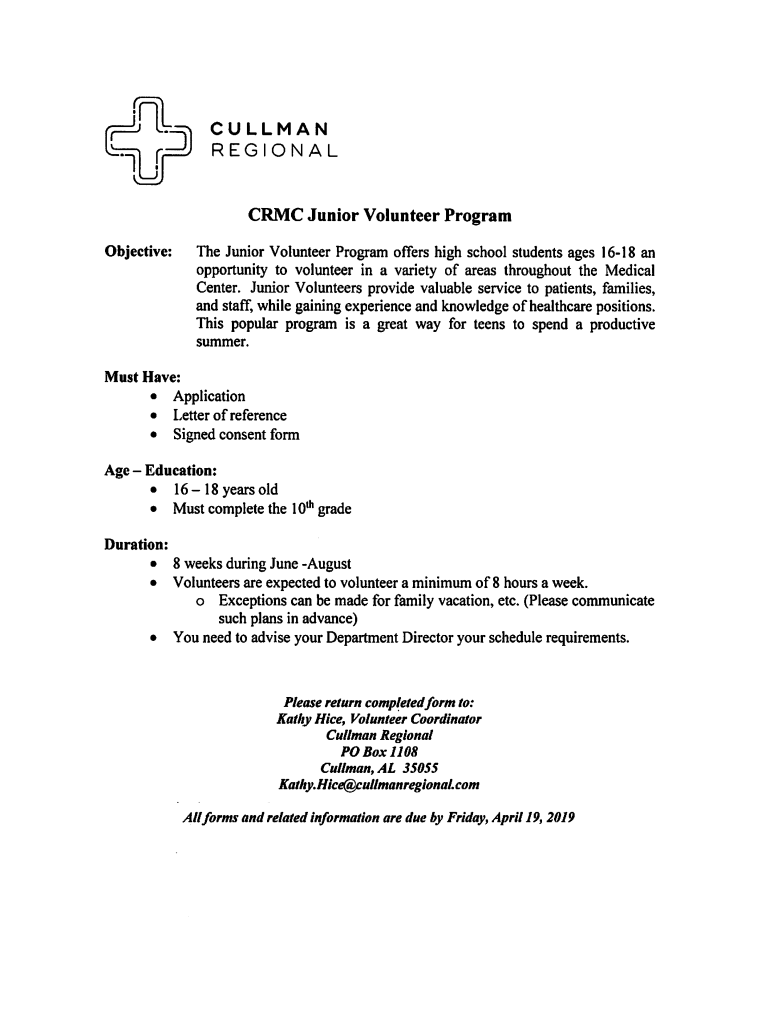 CULLMAN
REGIONAL

CRMC Junior Volunteer Program

Objective: The Junior Volunteer Program offers high school students ages 16-18 an opportunity to volunteer in a variety of areas throughout the Medical Center. Junior Volunteers provide valuable service to patients, families, and staff, while gaining experience and knowledge of healthcare positions. This popular program is a great way for teens to spend a productive summer.

Must Have:
• Application
• Letter of reference
• Signed consent form

Age – Education:
• 16 – 18 years old
• Must complete the $10^{th}$ grade

Duration:
• 8 weeks during June -August
• Volunteers are expected to volunteer a minimum of 8 hours a week.
  o Exceptions can be made for family vacation, etc. (Please communicate such plans in advance)
• You need to advise your Department Director your schedule requirements.

Please return completed form to:
Kathy Hice, Volunteer Coordinator
Cullman Regional
PO Box 1108
Cullman, AL 35055
Kathy.Hice@cullmanregional.com

All forms and related information are due by Friday, April 19, 2019